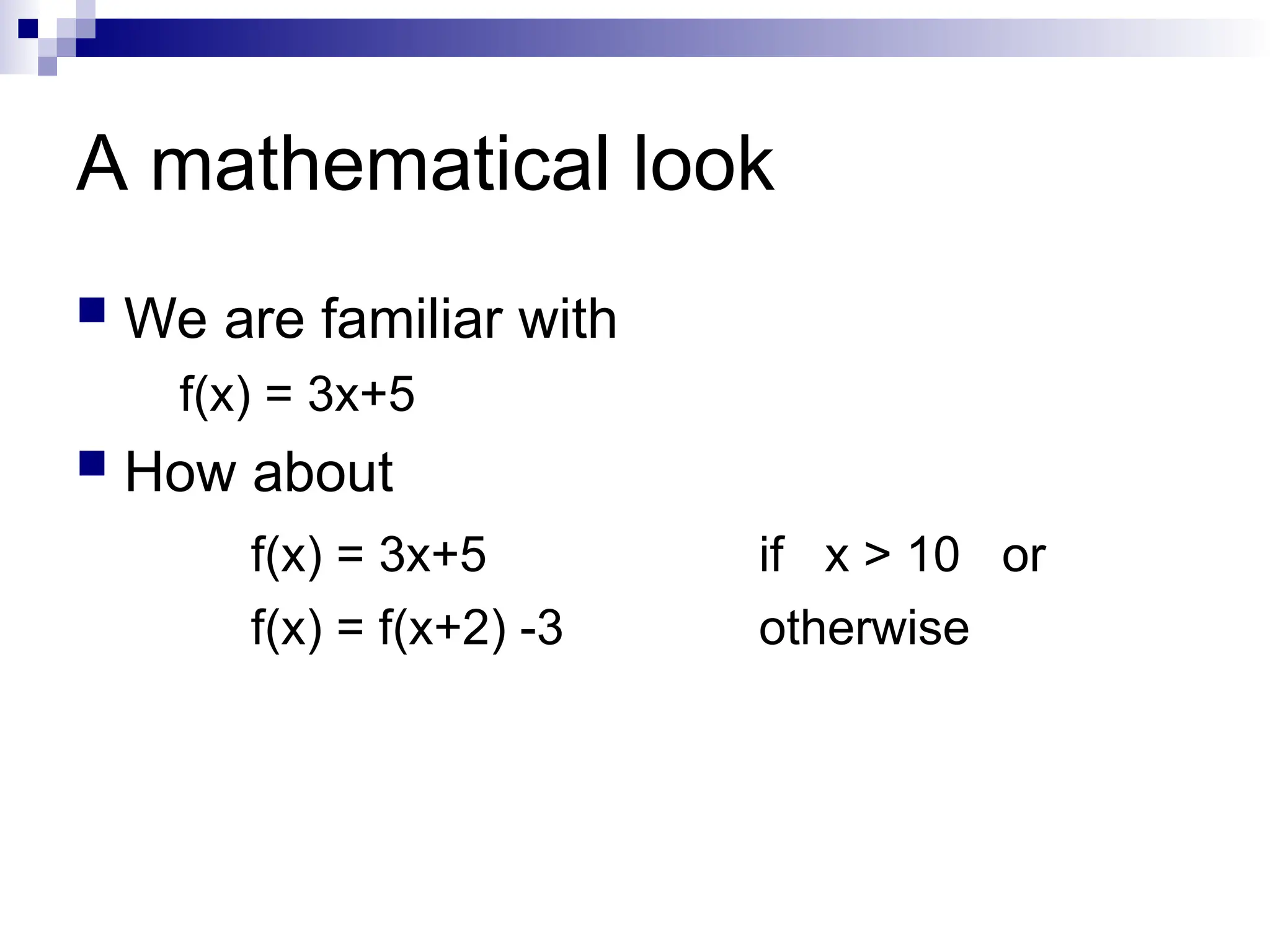 A mathematical look

• We are familiar with

$f(x) = 3x+5$

• How about

$f(x) = 3x+5$ if $x > 10$ or

$f(x) = f(x+2) -3$ otherwise